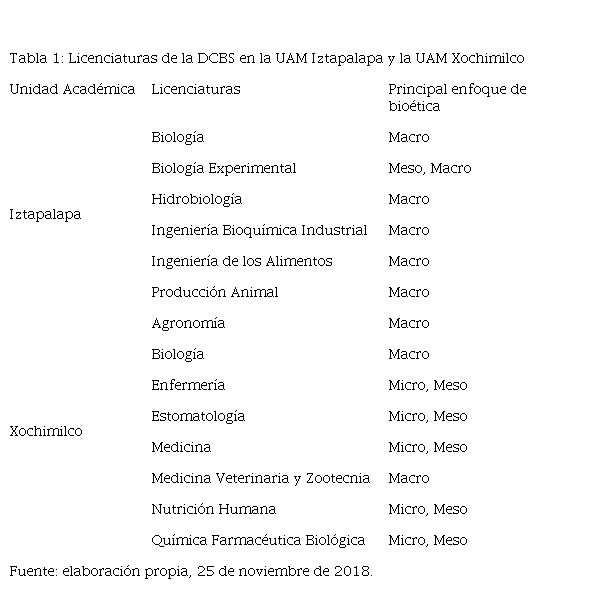 Tabla 1: Licenciaturas de la DCBS en la UAM Iztapalapa y la UAM Xochimilco

| Unidad Académica | Licenciaturas | Principal enfoque de bioética |
|---|---|---|
| Iztapalapa | Biología | Macro |
| | Biología Experimental | Meso, Macro |
| | Hidrobiología | Macro |
| | Ingeniería Bioquímica Industrial | Macro |
| | Ingeniería de los Alimentos | Macro |
| | Producción Animal | Macro |
| Xochimilco | Agronomía | Macro |
| | Biología | Macro |
| | Enfermería | Micro, Meso |
| | Estomatología | Micro, Meso |
| | Medicina | Micro, Meso |
| | Medicina Veterinaria y Zootecnia | Macro |
| | Nutrición Humana | Micro, Meso |
| | Química Farmacéutica Biológica | Micro, Meso |

Fuente: elaboración propia, 25 de noviembre de 2018.